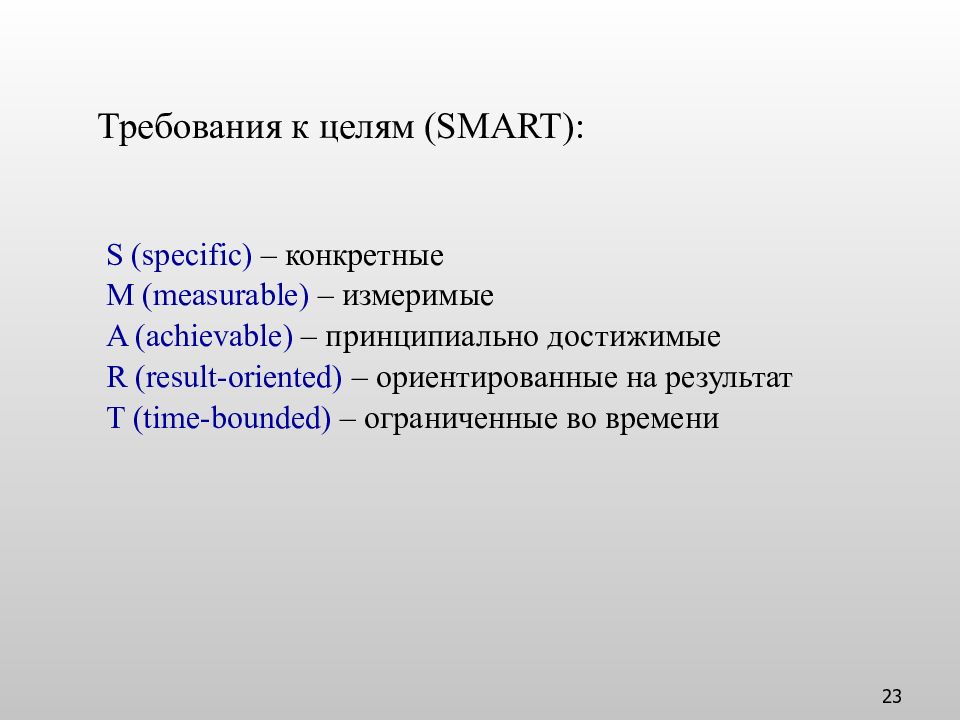 Требования к целям (SMART):

S (specific) – конкретные
M (measurable) – измеримые
A (achievable) – принципиально достижимые
R (result-oriented) – ориентированные на результат
T (time-bounded) – ограниченные во времени

23